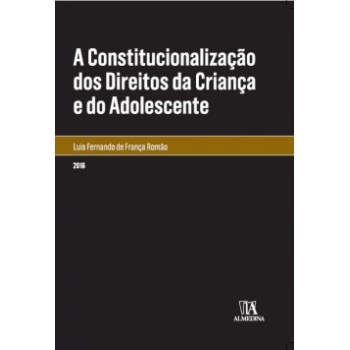 A Constitucionalização dos Direitos da Criança e do Adolescente

Luis Fernando de França Romão

2016

ALMEDINA